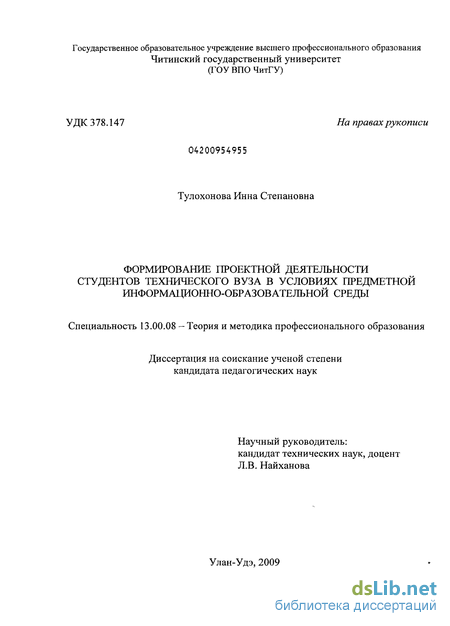 Государственное образовательное учреждение высшего профессионального образования
Читинский государственный университет
(ГОУ ВПО ЧитГУ)

УДК 378.147

На правах рукописи

04200954955

Тулохонова Инна Степановна

ФОРМИРОВАНИЕ ПРОЕКТНОЙ ДЕЯТЕЛЬНОСТИ СТУДЕНТОВ ТЕХНИЧЕСКОГО ВУЗА В УСЛОВИЯХ ПРЕДМЕТНОЙ ИНФОРМАЦИОННО-ОБРАЗОВАТЕЛЬНОЙ СРЕДЫ

Специальность 13.00.08 – Теория и методика профессионального образования

Диссертация на соискание ученой степени
кандидата педагогических наук

Научный руководитель:
кандидат технических наук, доцент
Л.В. Найханова

Улан-Удэ, 2009

dsLib.net
библиотека диссертаций